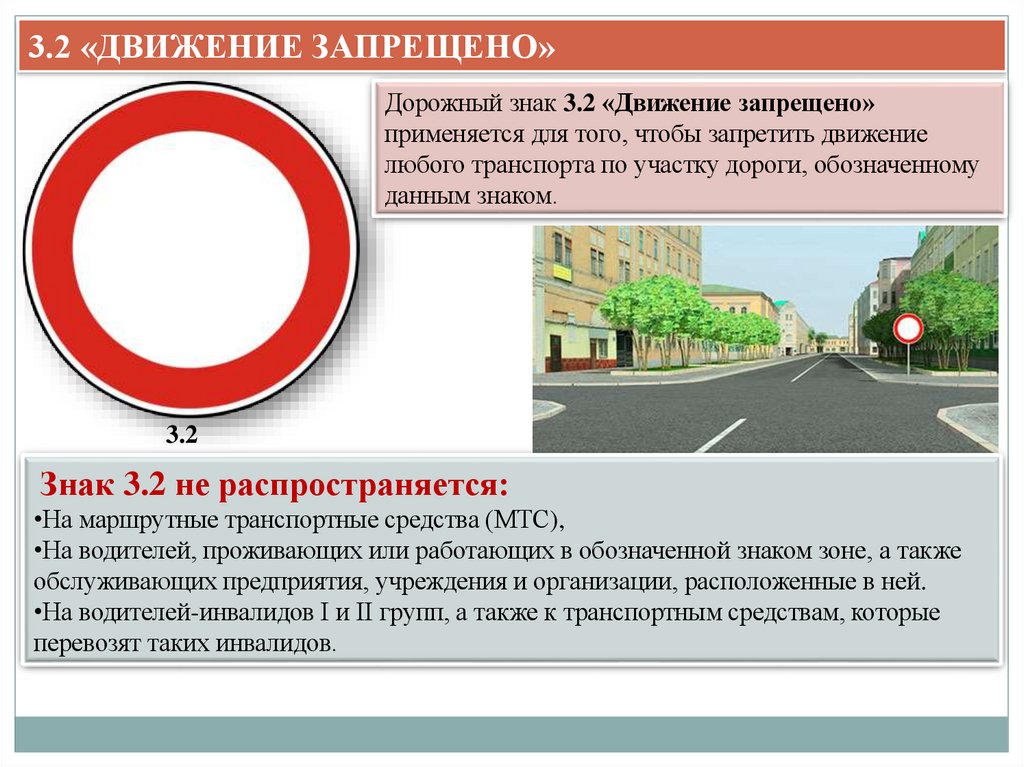 3.2 «ДВИЖЕНИЕ ЗАПРЕЩЕНО»

Дорожный знак 3.2 «Движение запрещено» применяется для того, чтобы запретить движение любого транспорта по участку дороги, обозначенному данным знаком.

3.2

Знак 3.2 не распространяется:
•На маршрутные транспортные средства (МТС),
•На водителей, проживающих или работающих в обозначенной знаком зоне, а также обслуживающих предприятия, учреждения и организации, расположенные в ней.
•На водителей-инвалидов I и II групп, а также к транспортным средствам, которые перевозят таких инвалидов.